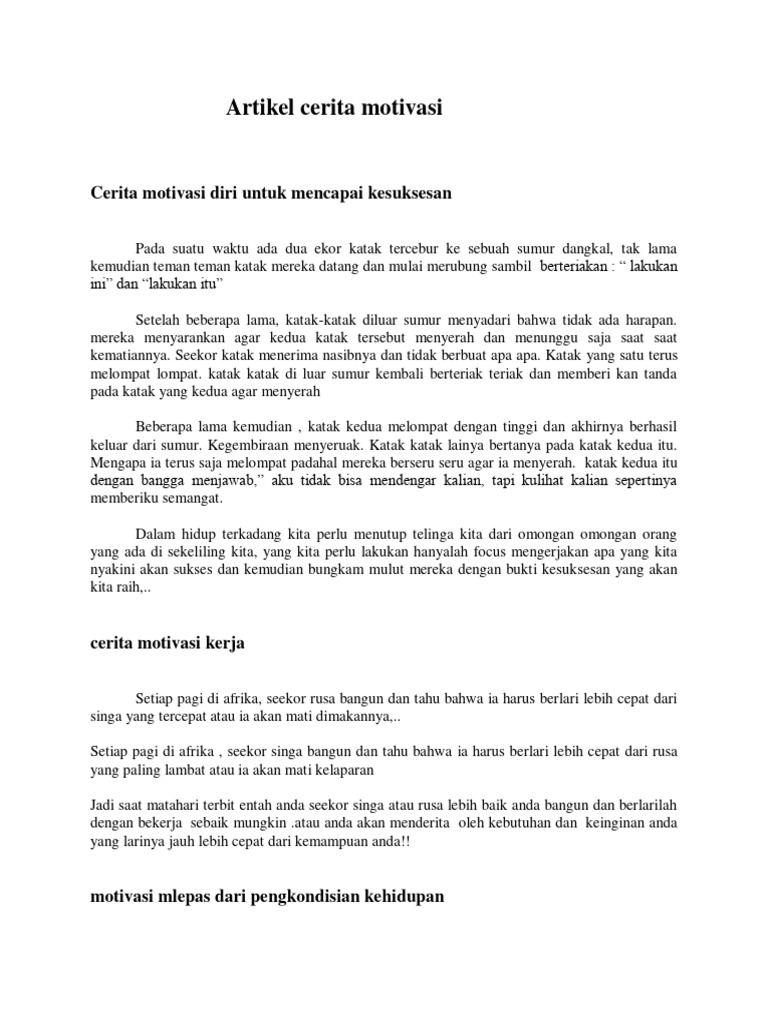 Artikel cerita motivasi

Cerita motivasi diri untuk mencapai kesuksesan

Pada suatu waktu ada dua ekor katak tercebur ke sebuah sumur dangkal, tak lama kemudian teman teman katak mereka datang dan mulai merubung sambil berteriakan : “ lakukan ini” dan “lakukan itu”

Setelah beberapa lama, katak-katak diluar sumur menyadari bahwa tidak ada harapan. mereka menyarankan agar kedua katak tersebut menyerah dan menunggu saja saat saat kematiannya. Seekor katak menerima nasibnya dan tidak berbuat apa apa. Katak yang satu terus melompat lompat. katak katak di luar sumur kembali berteriak teriak dan memberi kan tanda pada katak yang kedua agar menyerah

Beberapa lama kemudian , katak kedua melompat dengan tinggi dan akhirnya berhasil keluar dari sumur. Kegembiraan menyeruak. Katak katak lainya bertanya pada katak kedua itu. Mengapa ia terus saja melompat padahal mereka berseru seru agar ia menyerah. katak kedua itu dengan bangga menjawab,” aku tidak bisa mendengar kalian, tapi kulihat kalian sepertinya memberiku semangat.

Dalam hidup terkadang kita perlu menutup telinga kita dari omongan omongan orang yang ada di sekeliling kita, yang kita perlu lakukan hanyalah focus mengerjakan apa yang kita nyakini akan sukses dan kemudian bungkam mulut mereka dengan bukti kesuksesan yang akan kita raih,..

cerita motivasi kerja

Setiap pagi di afrika, seekor rusa bangun dan tahu bahwa ia harus berlari lebih cepat dari singa yang tercepat atau ia akan mati dimakannya,..

Setiap pagi di afrika , seekor singa bangun dan tahu bahwa ia harus berlari lebih cepat dari rusa yang paling lambat atau ia akan mati kelaparan

Jadi saat matahari terbit entah anda seekor singa atau rusa lebih baik anda bangun dan berlarilah dengan bekerja sebaik mungkin .atau anda akan menderita oleh kebutuhan dan keinginan anda yang larinya jauh lebih cepat dari kemampuan anda!!

motivasi mlepas dari pengkondisian kehidupan